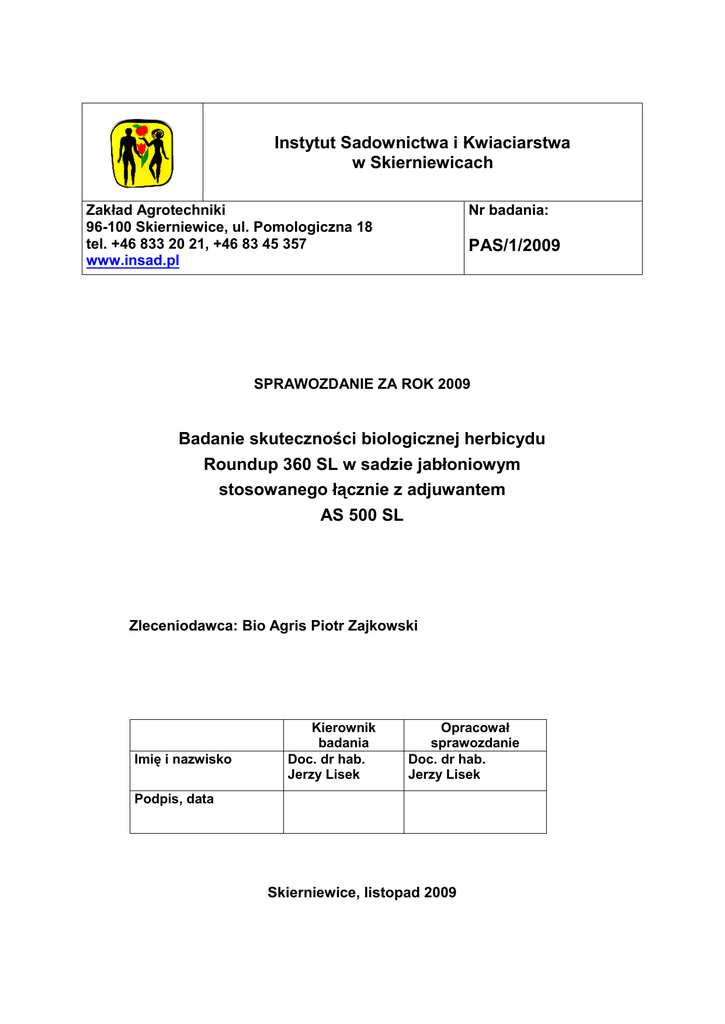 Instytut Sadownictwa i Kwiaciarstwa w Skierniewicach

Zakład Agrotechniki
96-100 Skierniewice, ul. Pomologiczna 18
tel. +46 833 20 21, +46 83 45 357
www.insad.pl

Nr badania:

PAS/1/2009

SPRAWOZDANIE ZA ROK 2009

Badanie skuteczności biologicznej herbicydu Roundup 360 SL w sadzie jabłoniowym stosowanego łącznie z adjuwantem AS 500 SL

Zleceniodawca: Bio Agris Piotr Zajkowski

| | Kierownik badania | Opracował sprawozdanie |
|---|---|---|
| Imię i nazwisko | Doc. dr hab. Jerzy Lisek | Doc. dr hab. Jerzy Lisek |
| Podpis, data | | |

Skierniewice, listopad 2009